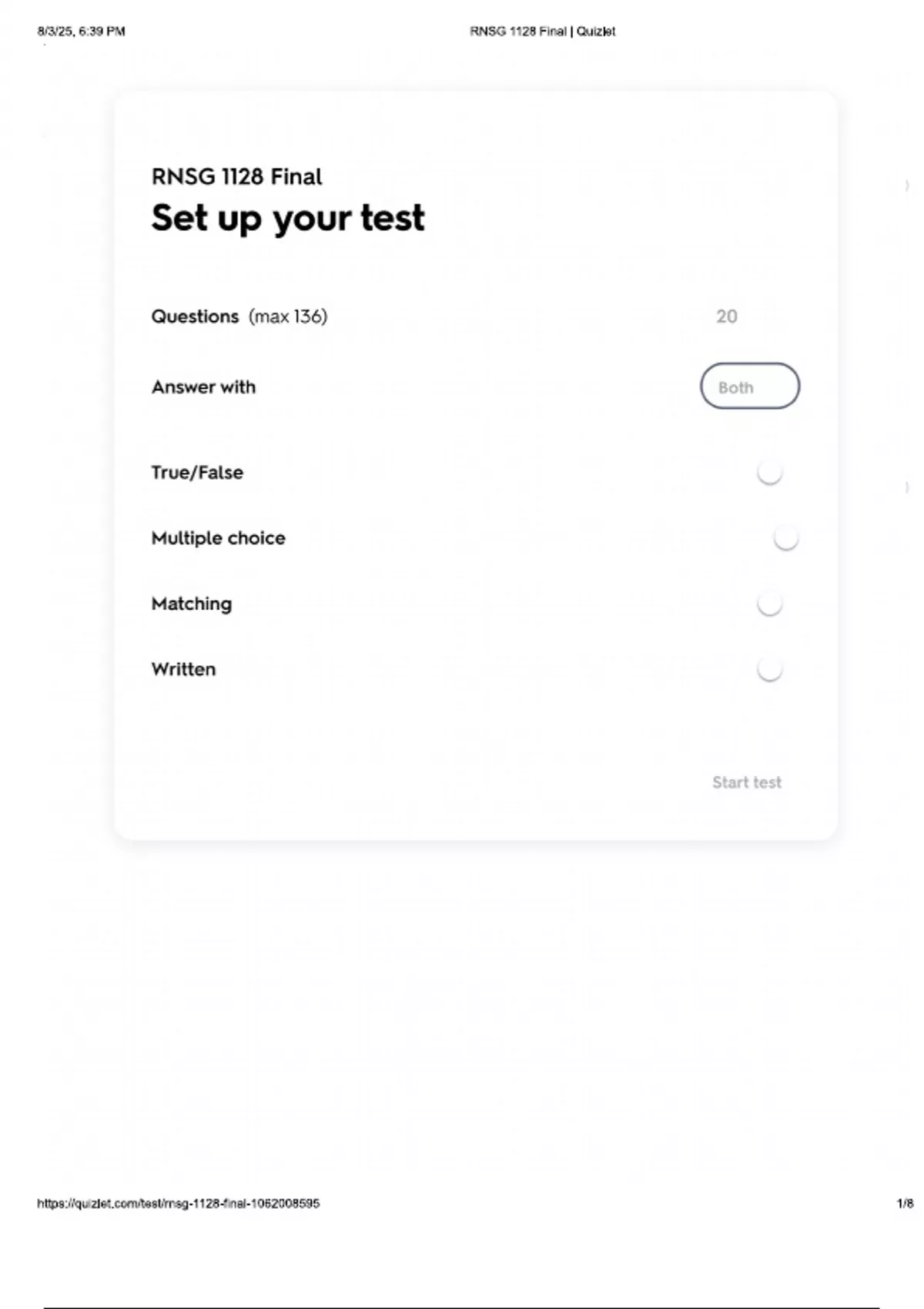 8/3/25, 6:39 PM RNSG 1128 Final | Quizlet

RNSG 1128 Final

Set up your test

Questions (max 136) 20

Answer with Both

True/False

Multiple choice

Matching

Written

Start test

https://quizlet.com/test/rnsg-1128-final-1062008595 1/8